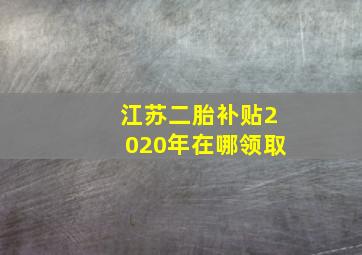 江苏二胎补贴2020年在哪领取